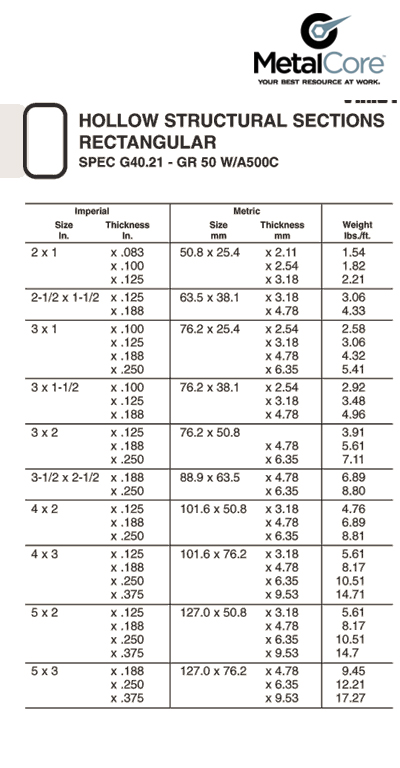 MetalCore
YOUR BEST RESOURCE AT WORK.

HOLLOW STRUCTURAL SECTIONS RECTANGULAR
SPEC G40.21 - GR 50 W/A500C

| Imperial Size In. | Imperial Thickness In. | Metric Size mm | Metric Thickness mm | Weight lbs./ft. |
|---|---|---|---|---|
| 2 x 1 | x .083 | 50.8 x 25.4 | x 2.11 | 1.54 |
| | x .100 | | x 2.54 | 1.82 |
| | x .125 | | x 3.18 | 2.21 |
| 2-1/2 x 1-1/2 | x .125 | 63.5 x 38.1 | x 3.18 | 3.06 |
| | x .188 | | x 4.78 | 4.33 |
| 3 x 1 | x .100 | 76.2 x 25.4 | x 2.54 | 2.58 |
| | x .125 | | x 3.18 | 3.06 |
| | x .188 | | x 4.78 | 4.32 |
| | x .250 | | x 6.35 | 5.41 |
| 3 x 1-1/2 | x .100 | 76.2 x 38.1 | x 2.54 | 2.92 |
| | x .125 | | x 3.18 | 3.48 |
| | x .188 | | x 4.78 | 4.96 |
| 3 x 2 | x .125 | 76.2 x 50.8 | | 3.91 |
| | x .188 | | x 4.78 | 5.61 |
| | x .250 | | x 6.35 | 7.11 |
| 3-1/2 x 2-1/2 | x .188 | 88.9 x 63.5 | x 4.78 | 6.89 |
| | x .250 | | x 6.35 | 8.80 |
| 4 x 2 | x .125 | 101.6 x 50.8 | x 3.18 | 4.76 |
| | x .188 | | x 4.78 | 6.89 |
| | x .250 | | x 6.35 | 8.81 |
| 4 x 3 | x .125 | 101.6 x 76.2 | x 3.18 | 5.61 |
| | x .188 | | x 4.78 | 8.17 |
| | x .250 | | x 6.35 | 10.51 |
| | x .375 | | x 9.53 | 14.71 |
| 5 x 2 | x .125 | 127.0 x 50.8 | x 3.18 | 5.61 |
| | x .188 | | x 4.78 | 8.17 |
| | x .250 | | x 6.35 | 10.51 |
| | x .375 | | x 9.53 | 14.7 |
| 5 x 3 | x .188 | 127.0 x 76.2 | x 4.78 | 9.45 |
| | x .250 | | x 6.35 | 12.21 |
| | x .375 | | x 9.53 | 17.27 |